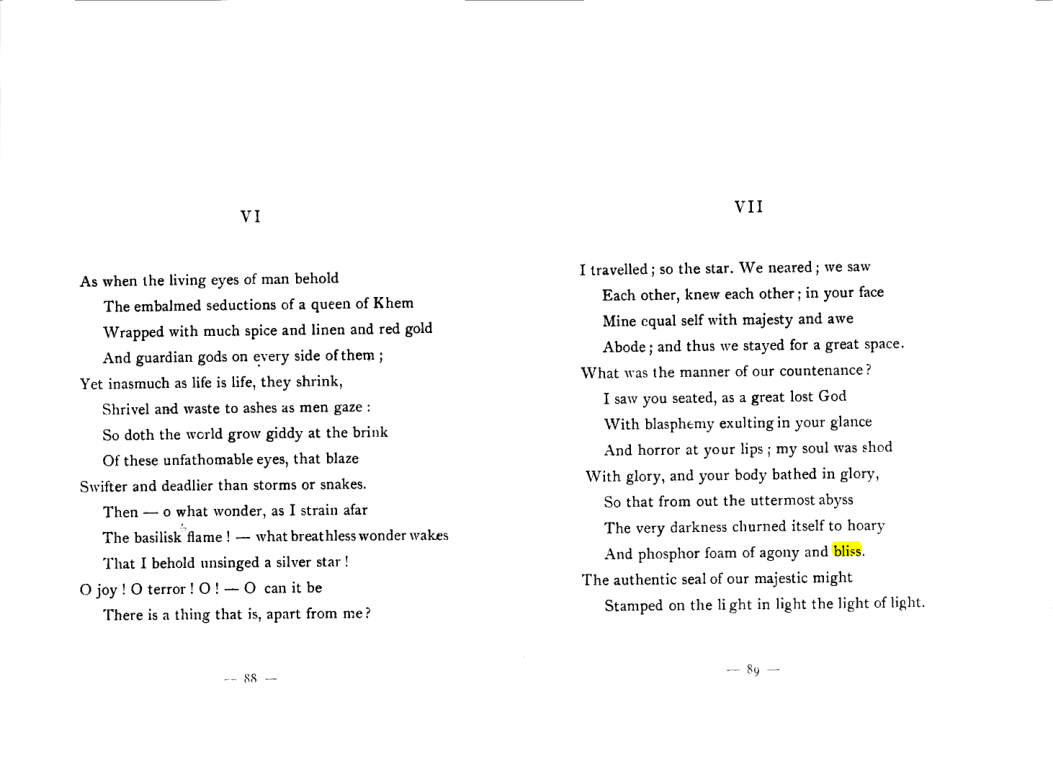 VI

As when the living eyes of man behold
The embalmed seductions of a queen of Khem
Wrapped with much spice and linen and red gold
And guardian gods on every side of them ;
Yet inasmuch as life is life, they shrink,
Shrivel and waste to ashes as men gaze :
So doth the world grow giddy at the brink
Of these unfathomable eyes, that blaze
Swifter and deadlier than storms or snakes.
Then — o what wonder, as I strain afar
The basilisk flame ! — what breathless wonder wakes
That I behold unsinged a silver star !
O joy ! O terror ! O ! — O can it be
There is a thing that is, apart from me ?

— 88 —

VII

I travelled ; so the star. We neared ; we saw
Each other, knew each other ; in your face
Mine equal self with majesty and awe
Abode ; and thus we stayed for a great space.
What was the manner of our countenance ?
I saw you seated, as a great lost God
With blasphemy exulting in your glance
And horror at your lips ; my soul was shod
With glory, and your body bathed in glory,
So that from out the uttermost abyss
The very darkness churned itself to hoary
And phosphor foam of agony and bliss.
The authentic seal of our majestic might
Stamped on the light in light the light of light.

— 89 —